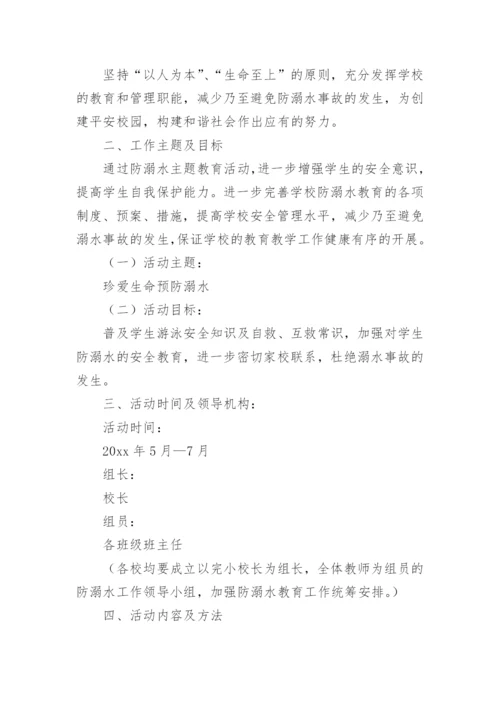 坚持“以人为本”、“生命至上”的原则，充分发挥学校的教育和管理职能，减少乃至避免防溺水事故的发生，为创建平安校园，构建和谐社会作出应有的努力。

二、工作主题及目标

通过防溺水主题教育活动，进一步增强学生的安全意识，提高学生自我保护能力。进一步完善学校防溺水教育的各项制度、预案、措施，提高学校安全管理水平，减少乃至避免溺水事故的发生，保证学校的教育教学工作健康有序的开展。

（一）活动主题：

珍爱生命预防溺水

（二）活动目标：

普及学生游泳安全知识及自救、互救常识，加强对学生防溺水的安全教育，进一步密切家校联系，杜绝溺水事故的发生。

三、活动时间及领导机构：

活动时间：

20xx 年 5 月—7 月

组长：

校长

组员：

各班级班主任

（各校均要成立以完小校长为组长，全体教师为组员的防溺水工作领导小组，加强防溺水教育工作统筹安排。）

四、活动内容及方法